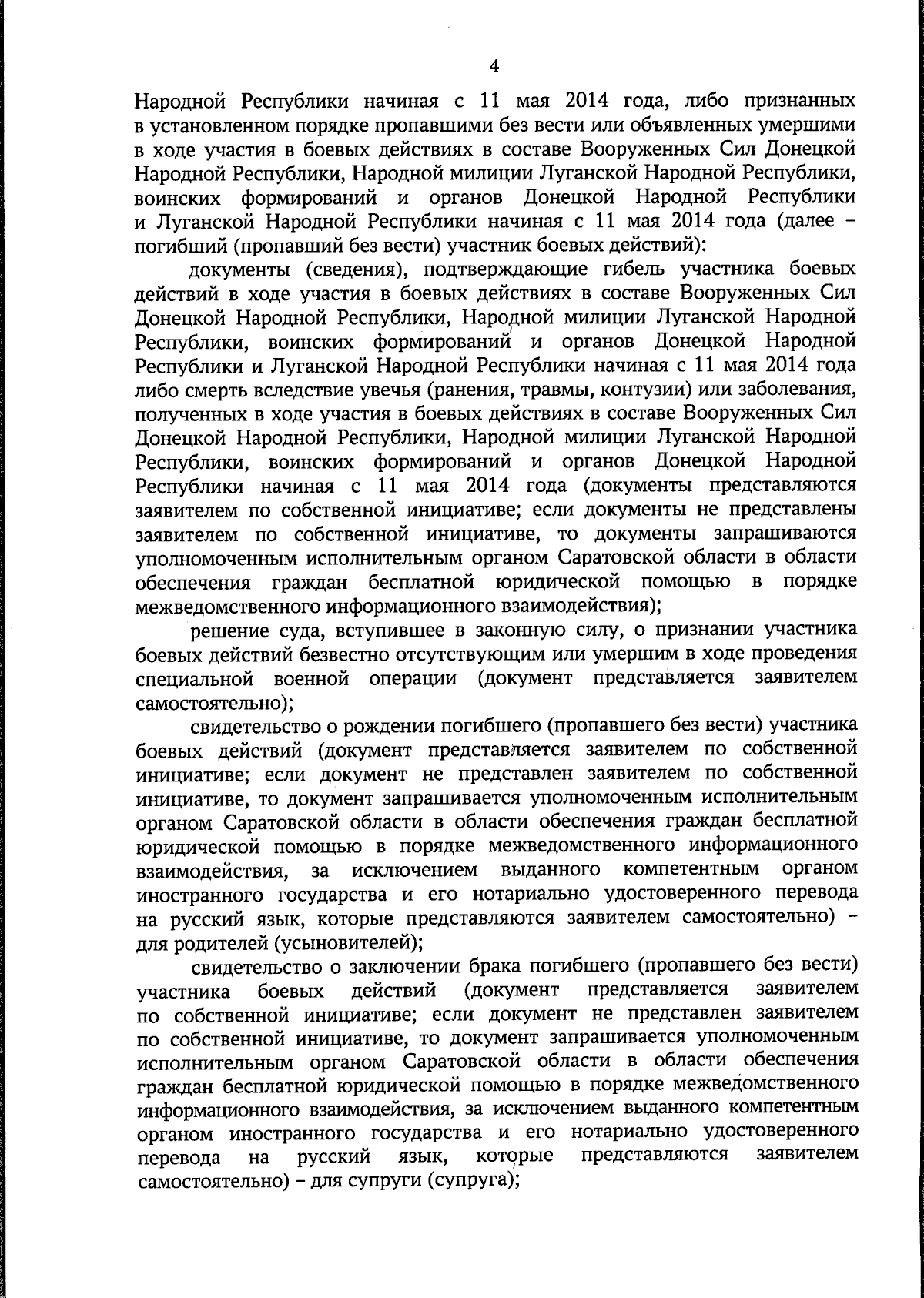 4

Народной Республики начиная с 11 мая 2014 года, либо признанных в установленном порядке пропавшими без вести или объявленных умершими в ходе участия в боевых действиях в составе Вооруженных Сил Донецкой Народной Республики, Народной милиции Луганской Народной Республики, воинских формирований и органов Донецкой Народной Республики и Луганской Народной Республики начиная с 11 мая 2014 года (далее – погибший (пропавший без вести) участник боевых действий):

документы (сведения), подтверждающие гибель участника боевых действий в ходе участия в боевых действиях в составе Вооруженных Сил Донецкой Народной Республики, Народной милиции Луганской Народной Республики, воинских формирований и органов Донецкой Народной Республики и Луганской Народной Республики начиная с 11 мая 2014 года либо смерть вследствие увечья (ранения, травмы, контузии) или заболевания, полученных в ходе участия в боевых действиях в составе Вооруженных Сил Донецкой Народной Республики, Народной милиции Луганской Народной Республики, воинских формирований и органов Донецкой Народной Республики начиная с 11 мая 2014 года (документы представляются заявителем по собственной инициативе; если документы не представлены заявителем по собственной инициативе, то документы запрашиваются уполномоченным исполнительным органом Саратовской области в области обеспечения граждан бесплатной юридической помощью в порядке межведомственного информационного взаимодействия);

решение суда, вступившее в законную силу, о признании участника боевых действий безвестно отсутствующим или умершим в ходе проведения специальной военной операции (документ представляется заявителем самостоятельно);

свидетельство о рождении погибшего (пропавшего без вести) участника боевых действий (документ представляется заявителем по собственной инициативе; если документ не представлен заявителем по собственной инициативе, то документ запрашивается уполномоченным исполнительным органом Саратовской области в области обеспечения граждан бесплатной юридической помощью в порядке межведомственного информационного взаимодействия, за исключением выданного компетентным органом иностранного государства и его нотариально удостоверенного перевода на русский язык, которые представляются заявителем самостоятельно) – для родителей (усыновителей);

свидетельство о заключении брака погибшего (пропавшего без вести) участника боевых действий (документ представляется заявителем по собственной инициативе; если документ не представлен заявителем по собственной инициативе, то документ запрашивается уполномоченным исполнительным органом Саратовской области в области обеспечения граждан бесплатной юридической помощью в порядке межведомственного информационного взаимодействия, за исключением выданного компетентным органом иностранного государства и его нотариально удостоверенного перевода на русский язык, которые представляются заявителем самостоятельно) – для супруги (супруга);